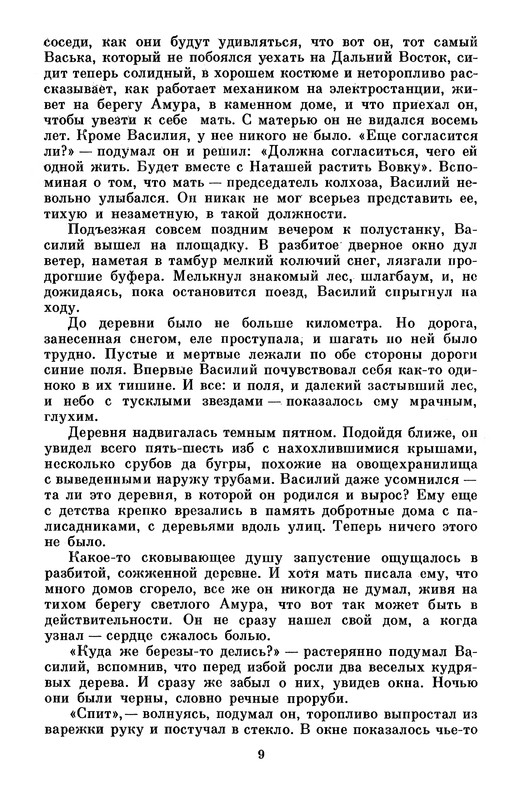 соседи, как они будут удивляться, что вот он, тот самый Васька, который не побоялся уехать на Дальний Восток, сидит теперь солидный, в хорошем костюме и неторопливо рассказывает, как работает механиком на электростанции, живет на берегу Амура, в каменном доме, и что приехал он, чтобы увезти к себе мать. С матерью он не видался восемь лет. Кроме Василия, у нее никого не было. «Еще согласится ли?» — подумал он и решил: «Должна согласиться, чего ей одной жить. Будет вместе с Наташей растить Вовку». Вспоминая о том, что мать — председатель колхоза, Василий невольно улыбался. Он никак не мог всерьез представить ее, тихую и незаметную, в такой должности.

Подъезжая совсем поздним вечером к полустанку, Василий вышел на площадку. В разбитое дверное окно дул ветер, наметая в тамбур мелкий колючий снег, лязгали продрогшие буфера. Мелькнул знакомый лес, шлагбаум, и, не дожидаясь, пока остановится поезд, Василий спрыгнул на ходу.

До деревни было не больше километра. Но дорога, занесенная снегом, еле проступала, и шагать по ней было трудно. Пустые и мертвые лежали по обе стороны дороги синие поля. Впервые Василий почувствовал себя как-то одиноко в их тишине. И все: и поля, и далекий застывший лес, и небо с тусклыми звездами — показалось ему мрачным, глухим.

Деревня надвигалась темным пятном. Подойдя ближе, он увидел всего пять-шесть изб с нахохлившимися крышами, несколько срубов да бугры, похожие на овощехранилища с выведенными наружу трубами. Василий даже усомнился — та ли это деревня, в которой он родился и вырос? Ему еще с детства крепко врезались в память добротные дома с палисадниками, с деревьями вдоль улиц. Теперь ничего этого не было.

Какое-то сковывающее душу запустение ощущалось в разбитой, сожженной деревне. И хотя мать писала ему, что много домов сгорело, все же он никогда не думал, живя на тихом берегу светлого Амура, что вот так может быть в действительности. Он не сразу нашел свой дом, а когда узнал — сердце сжалось болью.

«Куда же березы-то делись?» — растерянно подумал Василий, вспомнив, что перед избой росли два веселых кудрявых дерева. И сразу же забыл о них, увидев окна. Ночью они были черны, словно речные проруби.

«Спит»,— волнуясь, подумал он, торопливо выпростал из варежки руку и постучал в стекло. В окне показалось чье-то

9